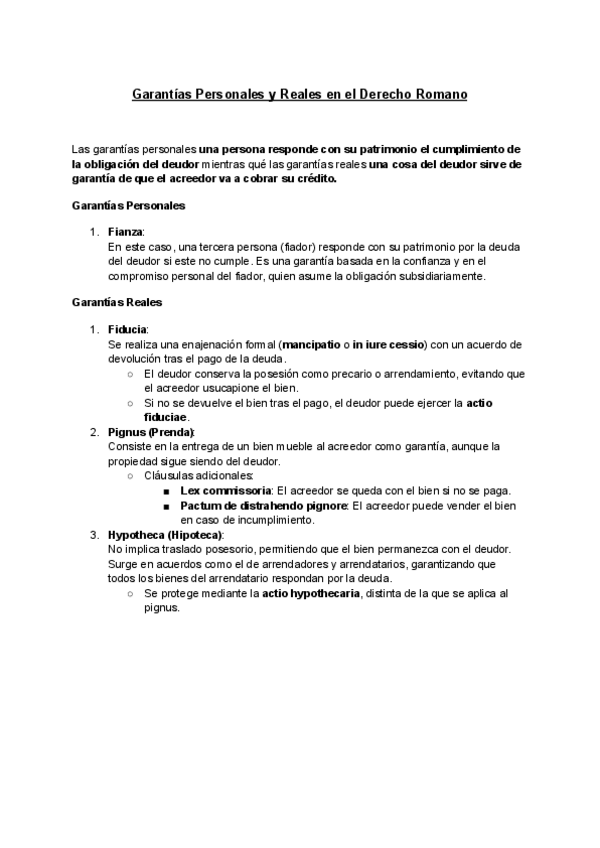 Garantías Personales y Reales en el Derecho Romano

Las garantías personales una persona responde con su patrimonio el cumplimiento de la obligación del deudor mientras qué las garantías reales una cosa del deudor sirve de garantía de que el acreedor va a cobrar su crédito.

Garantías Personales

1. Fianza:
En este caso, una tercera persona (fiador) responde con su patrimonio por la deuda del deudor si este no cumple. Es una garantía basada en la confianza y en el compromiso personal del fiador, quien asume la obligación subsidiariamente.

Garantías Reales

1. Fiducia:
Se realiza una enajenación formal (mancipatio o in iure cessio) con un acuerdo de devolución tras el pago de la deuda.
○ El deudor conserva la posesión como precario o arrendamiento, evitando que el acreedor usucapione el bien.
○ Si no se devuelve el bien tras el pago, el deudor puede ejercer la actio fiduciae.
2. Pignus (Prenda):
Consiste en la entrega de un bien mueble al acreedor como garantía, aunque la propiedad sigue siendo del deudor.
○ Cláusulas adicionales:
■ Lex commissoria: El acreedor se queda con el bien si no se paga.
■ Pactum de distrahendo pignore: El acreedor puede vender el bien en caso de incumplimiento.
3. Hypotheca (Hipoteca):
No implica traslado posesorio, permitiendo que el bien permanezca con el deudor. Surge en acuerdos como el de arrendadores y arrendatarios, garantizando que todos los bienes del arrendatario respondan por la deuda.
○ Se protege mediante la actio hypothecaria, distinta de la que se aplica al pignus.